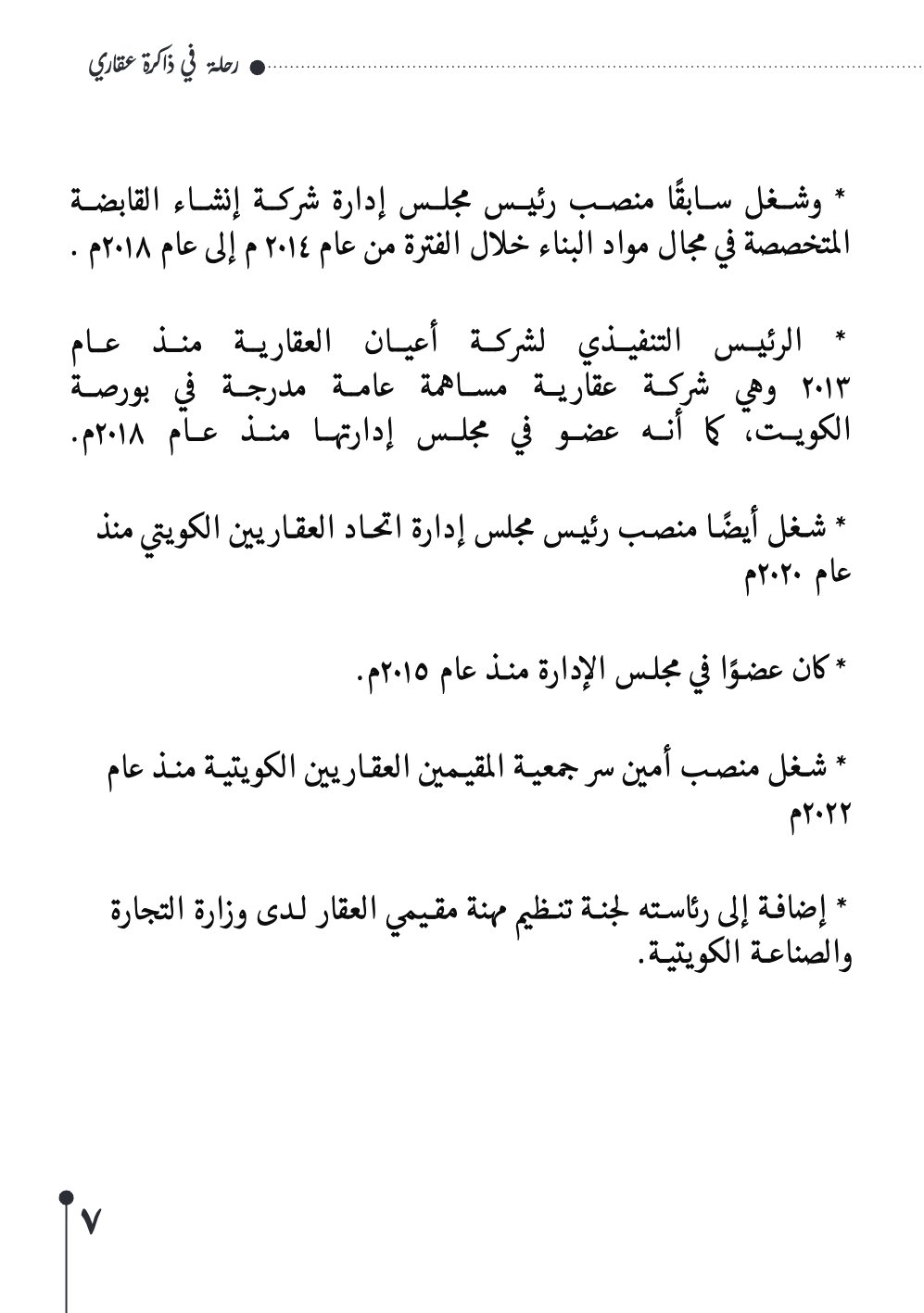 رحلة في ذاكرة عقاري

* وشغل سابقًا منصب رئيس مجلس إدارة شركة إنشاء القابضة المتخصصة في مجال مواد البناء خلال الفترة من عام ٢٠١٤ م إلى عام ٢٠١٨م .

* الرئيس التنفيذي لشركة أعيان العقارية منذ عام ٢٠١٣ وهي شركة عقارية مساهمة عامة مدرجة في بورصة الكويت، كما أنه عضو في مجلس إدارتها منذ عام ٢٠١٨م.

* شغل أيضًا منصب رئيس مجلس إدارة اتحاد العقاريين الكويتي منذ عام ٢٠٢٠م

* كان عضوًا في مجلس الإدارة منذ عام ٢٠١٥م.

* شغل منصب أمين سر جمعية المقيمين العقاريين الكويتية منذ عام ٢٠٢٢م

* إضافة إلى رئاسته لجنة تنظيم مهنة مقيمي العقار لدى وزارة التجارة والصناعة الكويتية.

٧